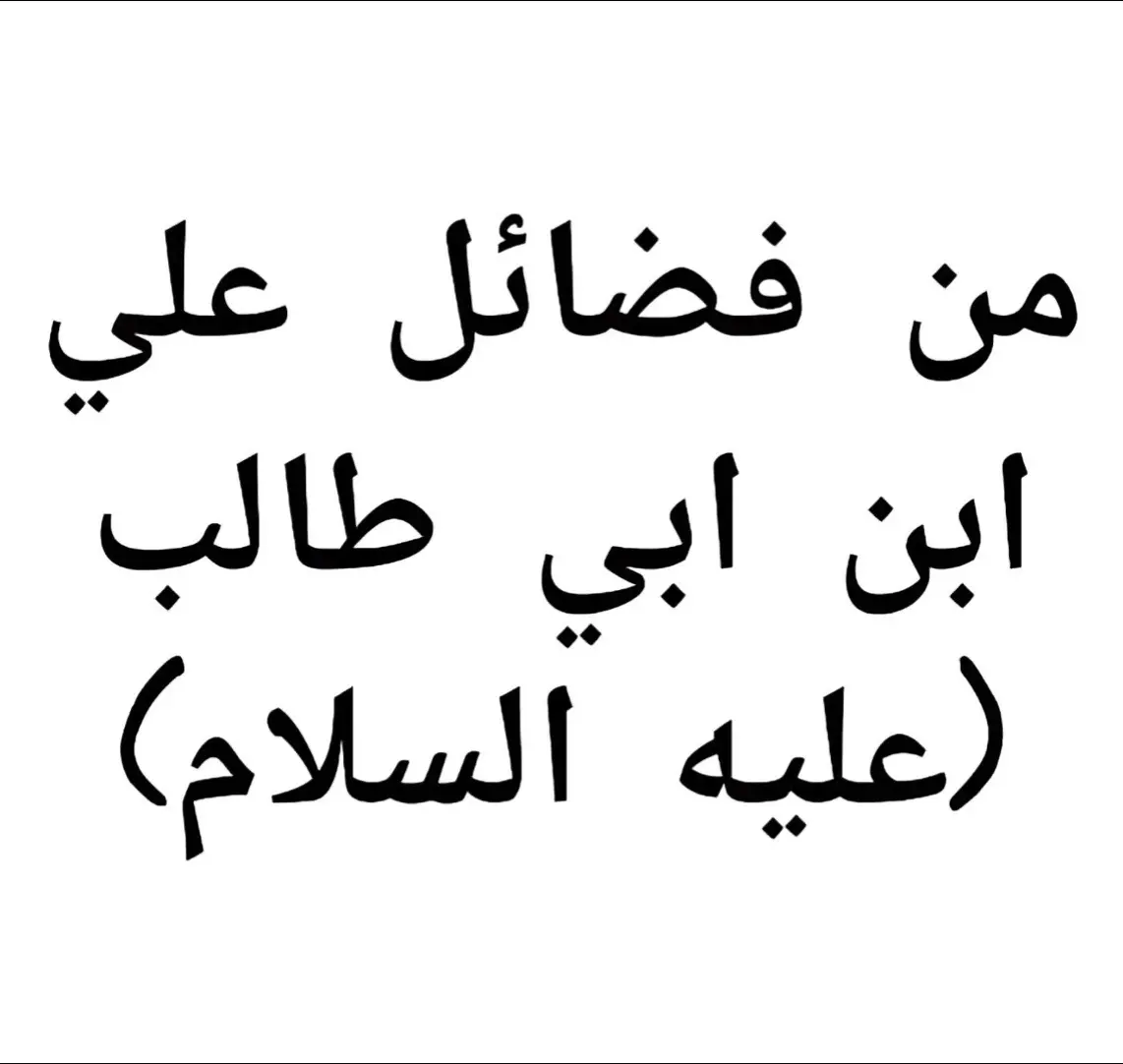 من فضائل علي
ابن ابي طالب
(عليه السلام)